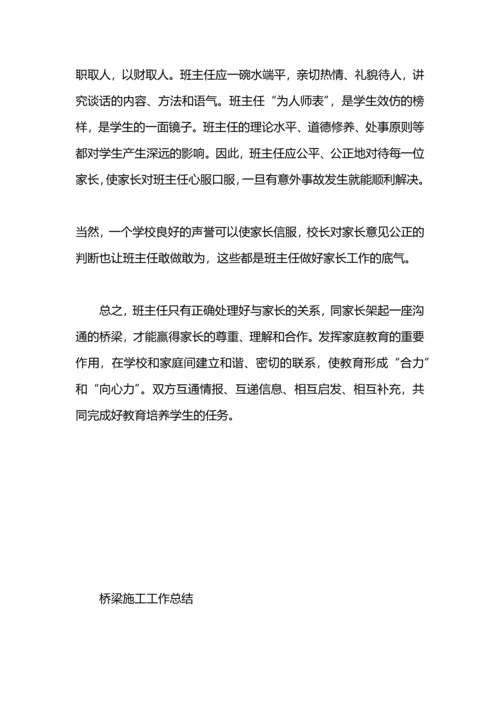 职取人，以财取人。班主任应一碗水端平，亲切热情、礼貌待人，讲究谈话的内容、方法和语气。班主任“为人师表”，是学生效仿的榜样，是学生的一面镜子。班主任的理论水平、道德修养、处事原则等都对学生产生深远的影响。因此，班主任应公平、公正地对待每一位家长，使家长对班主任心服口服，一旦有意外事故发生就能顺利解决。

当然，一个学校良好的声誉可以使家长信服，校长对家长意见公正的判断也让班主任敢做敢为，这些都是班主任做好家长工作的底气。

总之，班主任只有正确处理好与家长的关系，同家长架起一座沟通的桥梁，才能赢得家长的尊重、理解和合作。发挥家庭教育的重要作用，在学校和家庭间建立和谐、密切的联系，使教育形成“合力”和“向心力”。双方互通情报、互递信息、相互启发、相互补充，共同完成好教育培养学生的任务。

桥梁施工工作总结